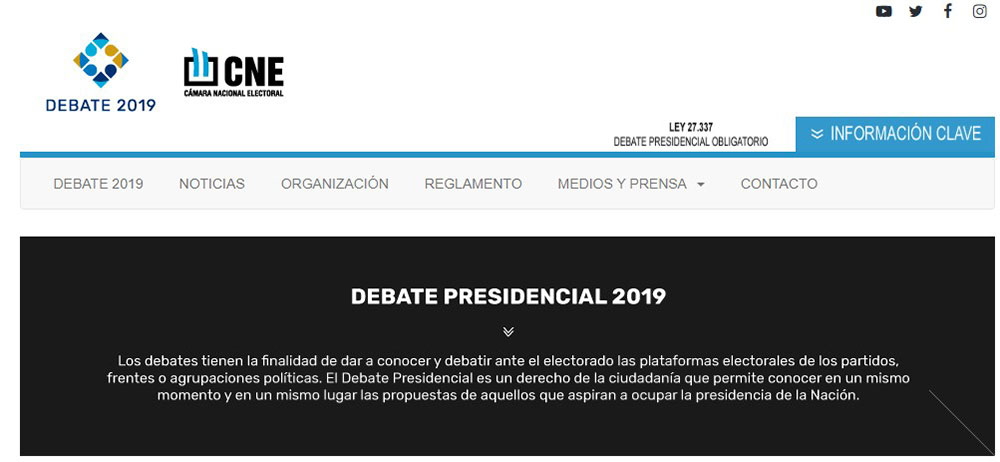 DEBATE 2019

CNE
CÁMARA NACIONAL ELECTORAL

LEY 27.337
DEBATE PRESIDENCIAL OBLIGATORIO

INFORMACIÓN CLAVE

DEBATE 2019 NOTICIAS ORGANIZACIÓN REGLAMENTO MEDIOS Y PRENSA CONTACTO

DEBATE PRESIDENCIAL 2019

Los debates tienen la finalidad de dar a conocer y debatir ante el electorado las plataformas electorales de los partidos, frentes o agrupaciones políticas. El Debate Presidencial es un derecho de la ciudadanía que permite conocer en un mismo momento y en un mismo lugar las propuestas de aquellos que aspiran a ocupar la presidencia de la Nación.